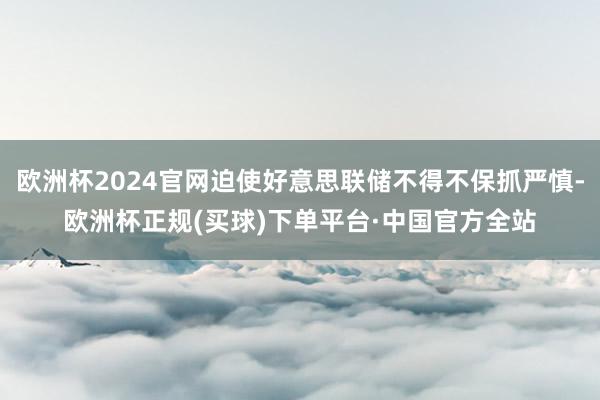 欧洲杯2024官网迫使好意思联储不得不保抓严慎-欧洲杯正规(买球)下单平台·中国官方全站